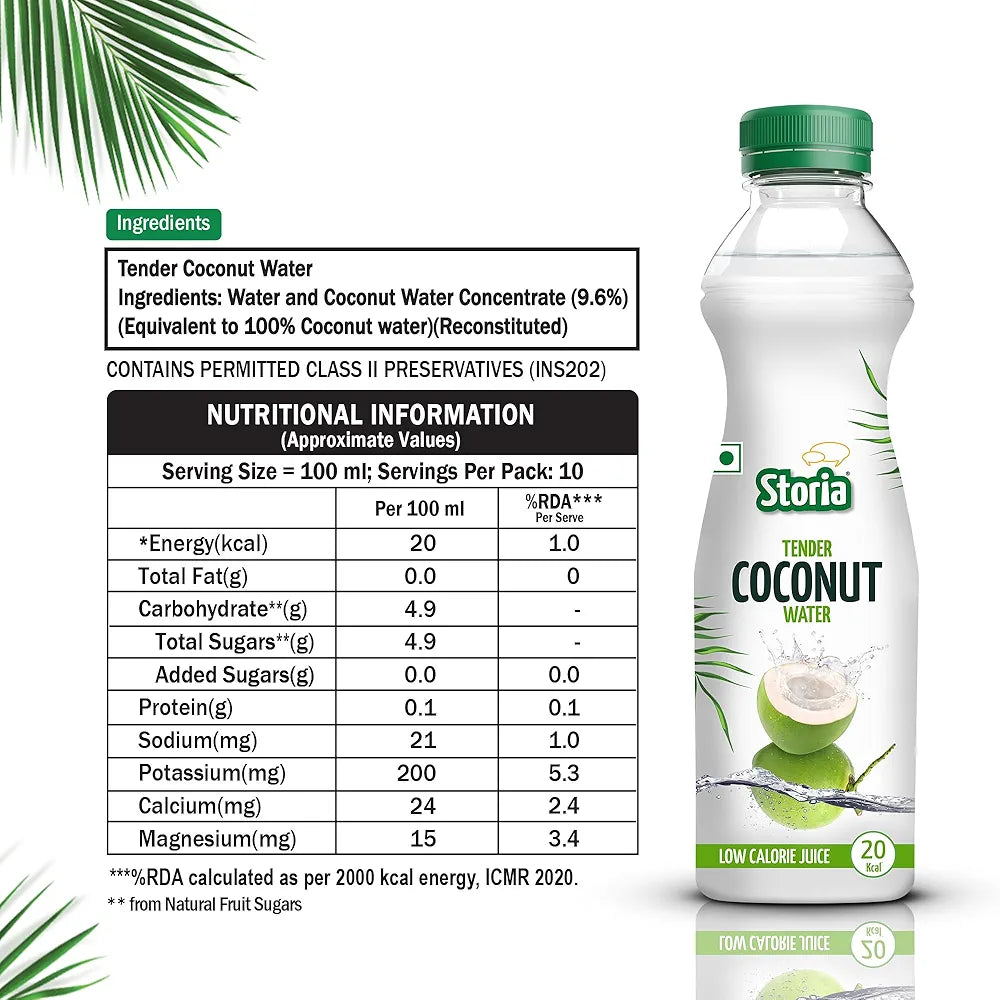 Ingredients

Tender Coconut Water
Ingredients: Water and Coconut Water Concentrate (9.6%) (Equivalent to 100% Coconut water)(Reconstituted)

CONTAINS PERMITTED CLASS II PRESERVATIVES (INS202)

NUTRITIONAL INFORMATION
(Approximate Values)
Serving Size = 100 ml; Servings Per Pack: 10

| | Per 100 ml | %RDA*** Per Serve |
|---|---|---|
| *Energy(kcal) | 20 | 1.0 |
| Total Fat(g) | 0.0 | 0 |
| Carbohydrate**(g) | 4.9 | - |
| Total Sugars**(g) | 4.9 | - |
| Added Sugars(g) | 0.0 | 0.0 |
| Protein(g) | 0.1 | 0.1 |
| Sodium(mg) | 21 | 1.0 |
| Potassium(mg) | 200 | 5.3 |
| Calcium(mg) | 24 | 2.4 |
| Magnesium(mg) | 15 | 3.4 |

***%RDA calculated as per 2000 kcal energy, ICMR 2020.
** from Natural Fruit Sugars

Storia
TENDER
COCONUT
WATER
LOW CALORIE JUICE
20 Kcal